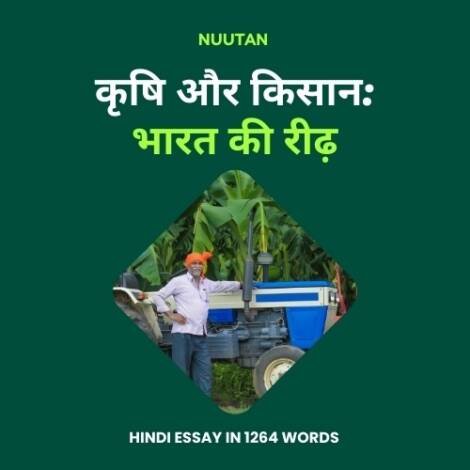 NUUTAN

कृषि और किसान: भारत की रीढ़

HINDI ESSAY IN 1264 WORDS